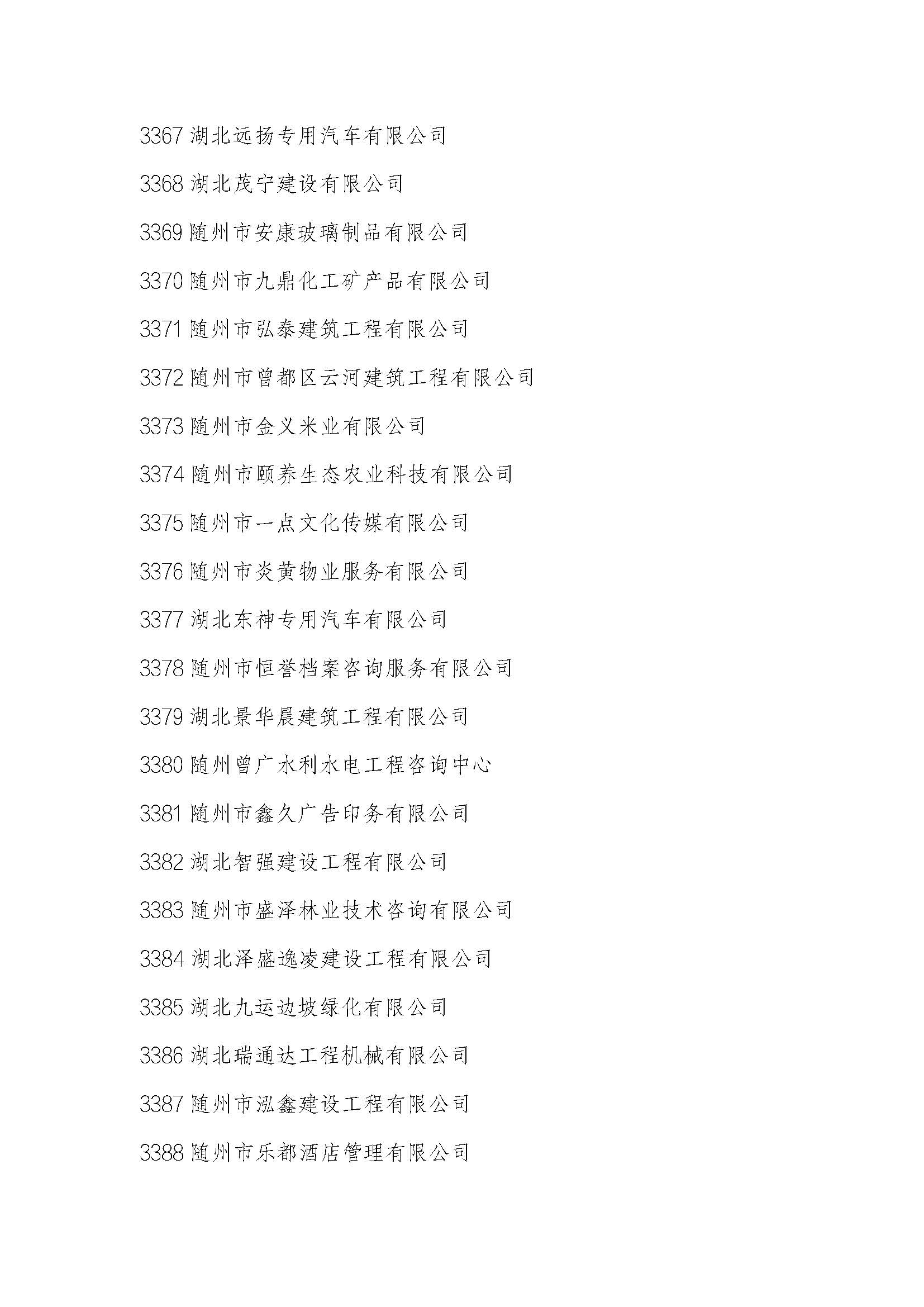 3367 湖北远扬专用汽车有限公司

3368 湖北茂宁建设有限公司

3369 随州市安康玻璃制品有限公司

3370 随州市九鼎化工矿产品有限公司

3371 随州市弘泰建筑工程有限公司

3372 随州市曾都区云河建筑工程有限公司

3373 随州市金义米业有限公司

3374 随州市颐养生态农业科技有限公司

3375 随州市一点文化传媒有限公司

3376 随州市炎黄物业服务有限公司

3377 湖北东神专用汽车有限公司

3378 随州市恒誉档案咨询服务有限公司

3379 湖北景华晨建筑工程有限公司

3380 随州曾广水利水电工程咨询中心

3381 随州市鑫久广告印务有限公司

3382 湖北智强建设工程有限公司

3383 随州市盛泽林业技术咨询有限公司

3384 湖北泽盛逸凌建设工程有限公司

3385 湖北九运边坡绿化有限公司

3386 湖北瑞通达工程机械有限公司

3387 随州市泓鑫建设工程有限公司

3388 随州市乐都酒店管理有限公司